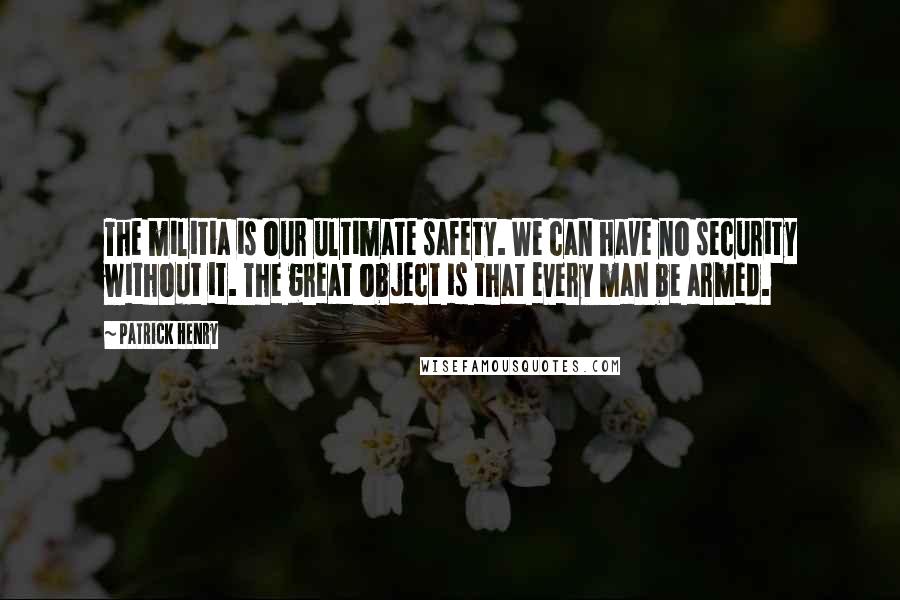 THE MILITIA IS OUR ULTIMATE SAFETY. WE CAN HAVE NO SECURITY WITHOUT IT. THE GREAT OBJECT IS THAT EVERY MAN BE ARMED.

~ PATRICK HENRY

WISEFAMOUSQUOTES.COM